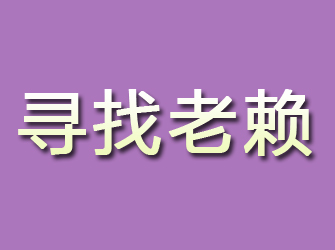 寻找老赖